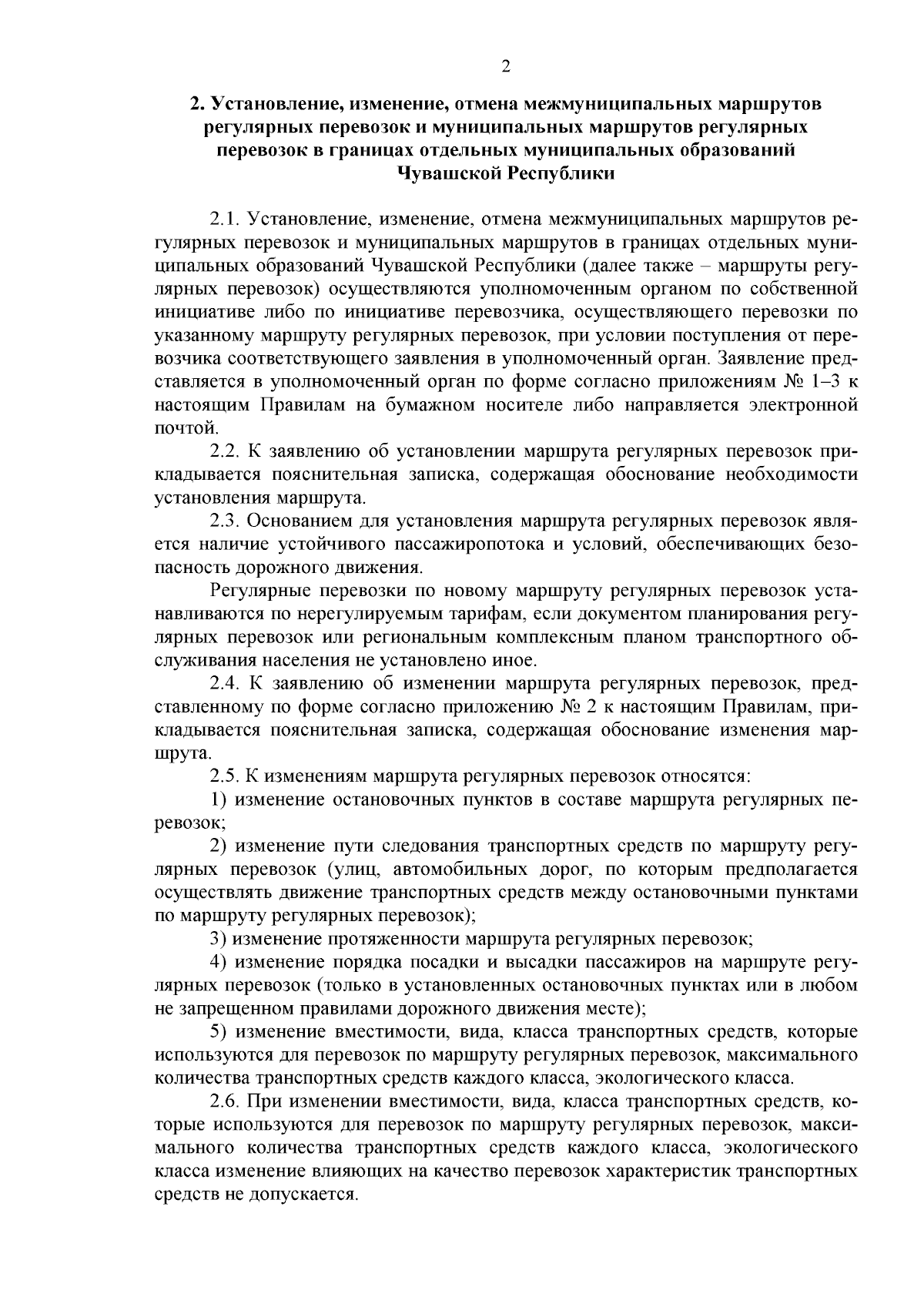 2

2. Установление, изменение, отмена межмуниципальных маршрутов регулярных перевозок и муниципальных маршрутов регулярных перевозок в границах отдельных муниципальных образований Чувашской Республики

2.1. Установление, изменение, отмена межмуниципальных маршрутов регулярных перевозок и муниципальных маршрутов в границах отдельных муниципальных образований Чувашской Республики (далее также – маршруты регулярных перевозок) осуществляются уполномоченным органом по собственной инициативе либо по инициативе перевозчика, осуществляющего перевозки по указанному маршруту регулярных перевозок, при условии поступления от перевозчика соответствующего заявления в уполномоченный орган. Заявление представляется в уполномоченный орган по форме согласно приложениям № 1–3 к настоящим Правилам на бумажном носителе либо направляется электронной почтой.

2.2. К заявлению об установлении маршрута регулярных перевозок прикладывается пояснительная записка, содержащая обоснование необходимости установления маршрута.

2.3. Основанием для установления маршрута регулярных перевозок является наличие устойчивого пассажиропотока и условий, обеспечивающих безопасность дорожного движения.

Регулярные перевозки по новому маршруту регулярных перевозок устанавливаются по нерегулируемым тарифам, если документом планирования регулярных перевозок или региональным комплексным планом транспортного обслуживания населения не установлено иное.

2.4. К заявлению об изменении маршрута регулярных перевозок, представленному по форме согласно приложению № 2 к настоящим Правилам, прикладывается пояснительная записка, содержащая обоснование изменения маршрута.

2.5. К изменениям маршрута регулярных перевозок относятся:

1) изменение остановочных пунктов в составе маршрута регулярных перевозок;

2) изменение пути следования транспортных средств по маршруту регулярных перевозок (улиц, автомобильных дорог, по которым предполагается осуществлять движение транспортных средств между остановочными пунктами по маршруту регулярных перевозок);

3) изменение протяженности маршрута регулярных перевозок;

4) изменение порядка посадки и высадки пассажиров на маршруте регулярных перевозок (только в установленных остановочных пунктах или в любом не запрещенном правилами дорожного движения месте);

5) изменение вместимости, вида, класса транспортных средств, которые используются для перевозок по маршруту регулярных перевозок, максимального количества транспортных средств каждого класса, экологического класса.

2.6. При изменении вместимости, вида, класса транспортных средств, которые используются для перевозок по маршруту регулярных перевозок, максимального количества транспортных средств каждого класса, экологического класса изменение влияющих на качество перевозок характеристик транспортных средств не допускается.